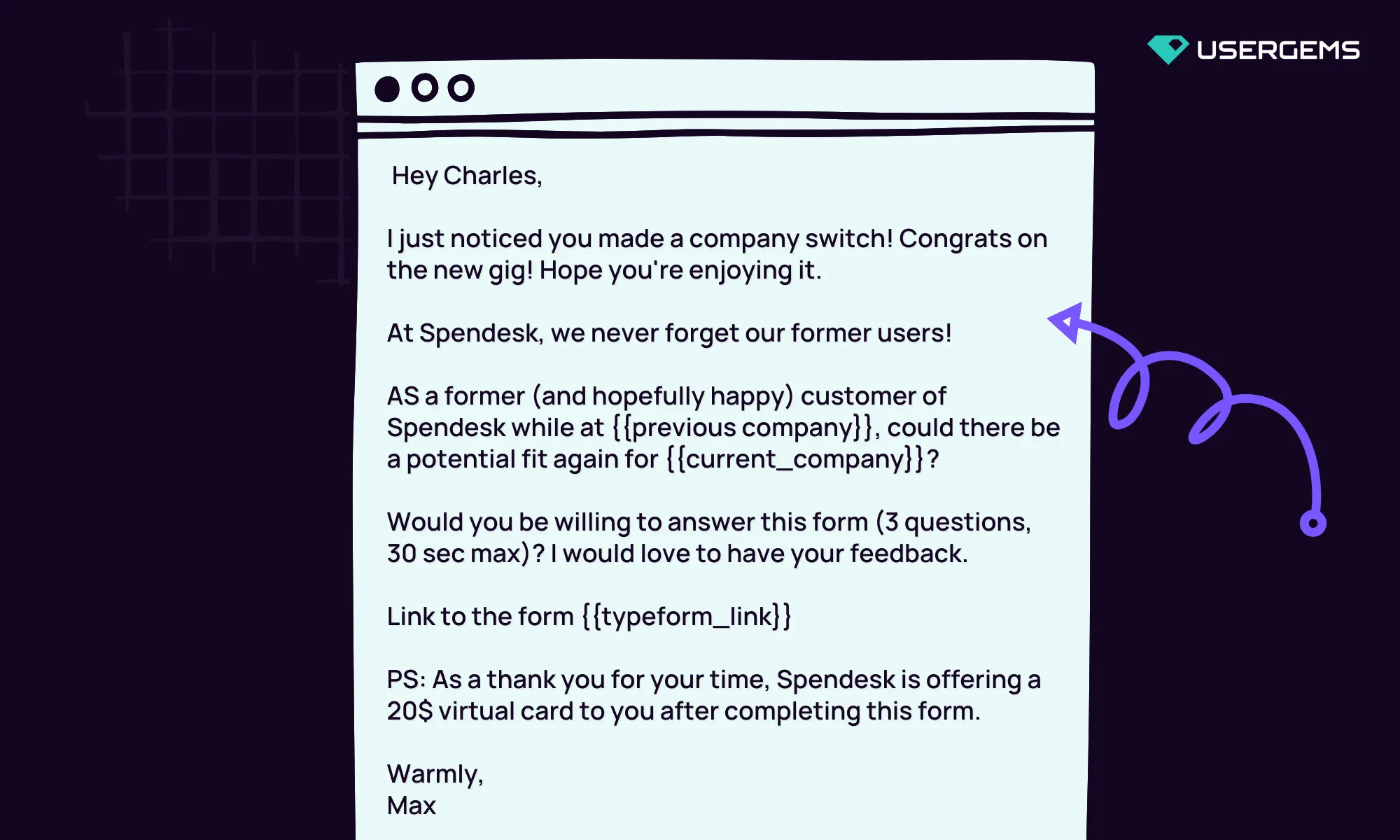 USERGEMS

Hey Charles,

I just noticed you made a company switch! Congrats on the new gig! Hope you're enjoying it.

At Spendesk, we never forget our former users!

AS a former (and hopefully happy) customer of Spendesk while at {{previous company}}, could there be a potential fit again for {{current_company}}?

Would you be willing to answer this form (3 questions, 30 sec max)? I would love to have your feedback.

Link to the form {{typeform_link}}

PS: As a thank you for your time, Spendesk is offering a 20$ virtual card to you after completing this form.

Warmly,
Max